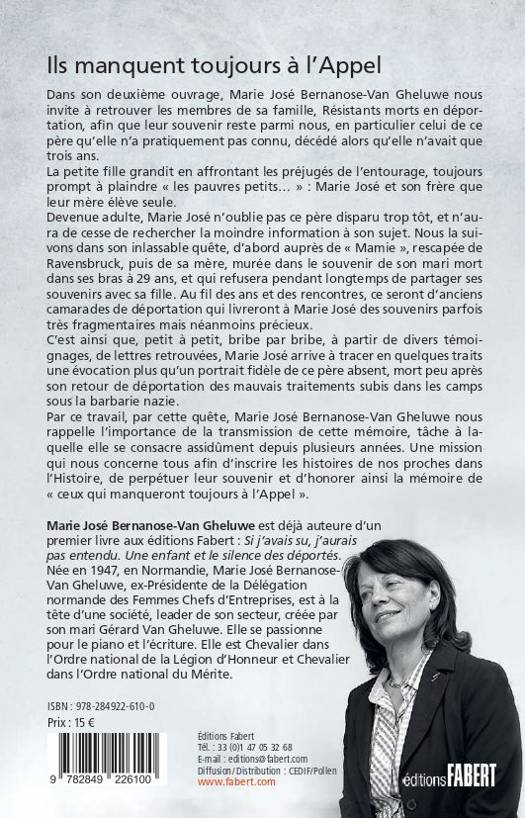 Ils manquent toujours à l'Appel

Dans son deuxième ouvrage, Marie José Bernanose-Van Gheluwe nous invite à retrouver les membres de sa famille, Résistants morts en déportation, afin que leur souvenir reste parmi nous, en particulier celui de ce père qu'elle n'a pratiquement pas connu, décédé alors qu'elle n'avait que trois ans.
La petite fille grandit en affrontant les préjugés de l'entourage, toujours prompt à plaindre « les pauvres petits... » : Marie José et son frère que leur mère élève seule.
Devenue adulte, Marie José n'oublie pas ce père disparu trop tôt, et n'aura de cesse de rechercher la moindre information à son sujet. Nous la suivons dans son inlassable quête, d'abord auprès de « Mamie », rescapée de Ravensbruck, puis de sa mère, murée dans le souvenir de son mari mort dans ses bras à 29 ans, et qui refusera pendant longtemps de partager ses souvenirs avec sa fille. Au fil des ans et des rencontres, ce seront d'anciens camarades de déportation qui livreront à Marie José des souvenirs parfois très fragmentaires mais néanmoins précieux.
C'est ainsi que, petit à petit, bribe par bribe, à partir de divers témoignages, de lettres retrouvées, Marie José arrive à tracer en quelques traits une évocation plus qu'un portrait fidèle de ce père absent, mort peu après son retour de déportation des mauvais traitements subis dans les camps sous la barbarie nazie.
Par ce travail, par cette quête, Marie José Bernanose-Van Gheluwe nous rappelle l'importance de la transmission de cette mémoire, tâche à laquelle elle se consacre assidûment depuis plusieurs années. Une mission qui nous concerne tous afin d'inscrire les histoires de nos proches dans l'Histoire, de perpétuer leur souvenir et d'honorer ainsi la mémoire de « ceux qui manqueront toujours à l'Appel ».

Marie José Bernanose-Van Gheluwe est déjà auteure d'un premier livre aux éditions Fabert : Si j'avais su, j'aurais pas entendu. Une enfant et le silence des déportés.
Née en 1947, en Normandie, Marie José Bernanose-Van Gheluwe, ex-Présidente de la Délégation normande des Femmes Chefs d'Entreprises, est à la tête d'une société, leader de son secteur, créée par son mari Gérard Van Gheluwe. Elle se passionne pour le piano et l'écriture. Elle est Chevalier dans l'Ordre national de la Légion d'Honneur et Chevalier dans l'Ordre national du Mérite.

ISBN : 978-284922-610-0
Prix : 15 €

9 782849 226100

Éditions Fabert
Tél. : 33 (0)1 47 05 32 68
E-mail : editions@fabert.com
Diffusion/Distribution : CEDIF/Pollen
www.fabert.com

éditions FABERT